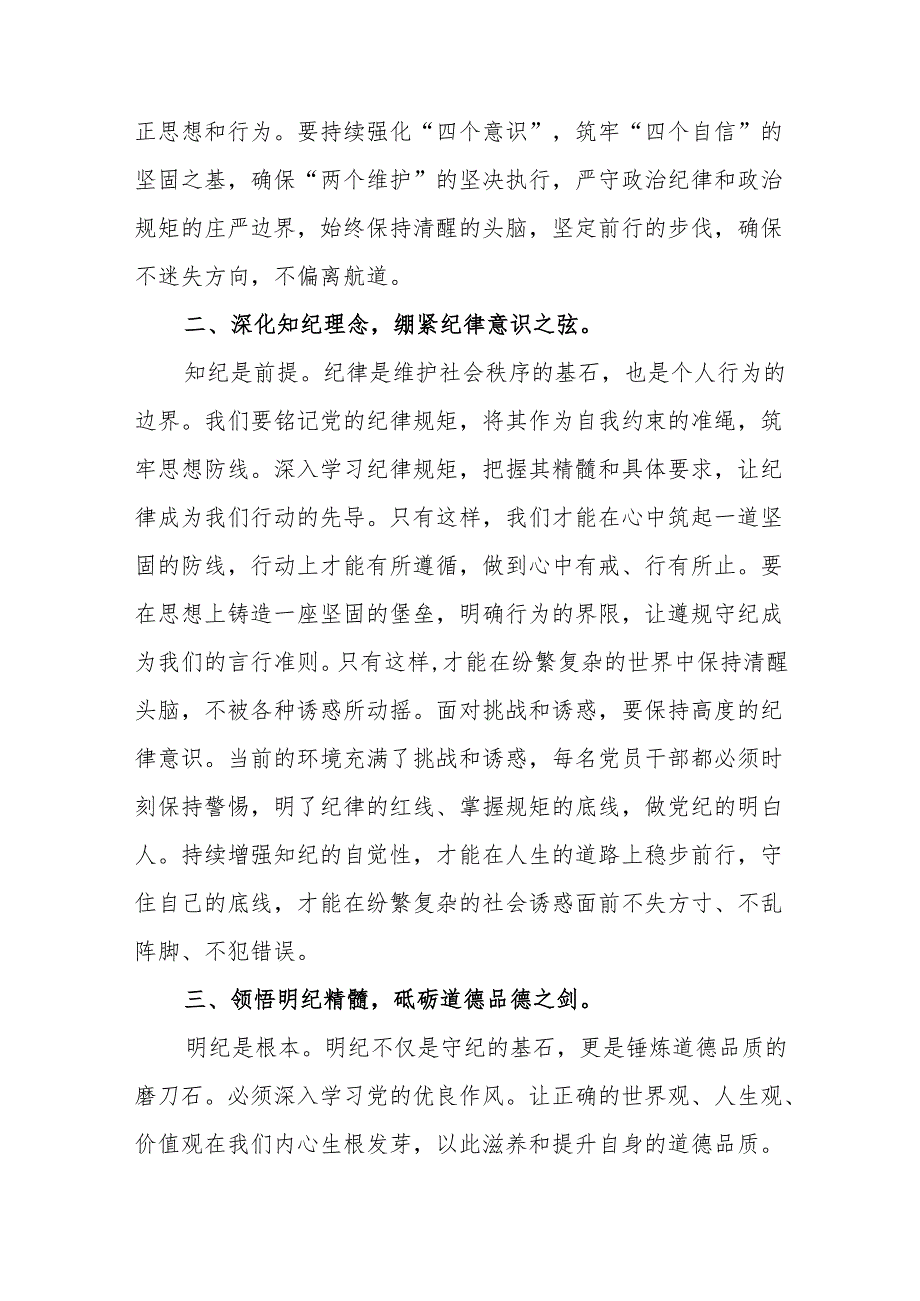 正思想和行为。要持续强化“四个意识”，筑牢“四个自信”的坚固之基，确保“两个维护”的坚决执行，严守政治纪律和政治规矩的庄严边界，始终保持清醒的头脑，坚定前行的步伐，确保不迷失方向，不偏离航道。

二、深化知纪理念，绷紧纪律意识之弦。

知纪是前提。纪律是维护社会秩序的基石，也是个人行为的边界。我们要铭记党的纪律规矩，将其作为自我约束的准绳，筑牢思想防线。深入学习纪律规矩，把握其精髓和具体要求，让纪律成为我们行动的先导。只有这样，我们才能在心中筑起一道坚固的防线，行动上才能有所遵循，做到心中有戒、行有所止。要在思想上铸造一座坚固的堡垒，明确行为的界限，让遵规守纪成为我们的言行准则。只有这样,才能在纷繁复杂的世界中保持清醒头脑，不被各种诱惑所动摇。面对挑战和诱惑，要保持高度的纪律意识。当前的环境充满了挑战和诱惑，每名党员干部都必须时刻保持警惕，明了纪律的红线、掌握规矩的底线，做党纪的明白人。持续增强知纪的自觉性，才能在人生的道路上稳步前行，守住自己的底线，才能在纷繁复杂的社会诱惑面前不失方寸、不乱阵脚、不犯错误。

三、领悟明纪精髓，砥砺道德品德之剑。

明纪是根本。明纪不仅是守纪的基石，更是锤炼道德品质的磨刀石。必须深入学习党的优良作风。让正确的世界观、人生观、价值观在我们内心生根发芽，以此滋养和提升自身的道德品质。